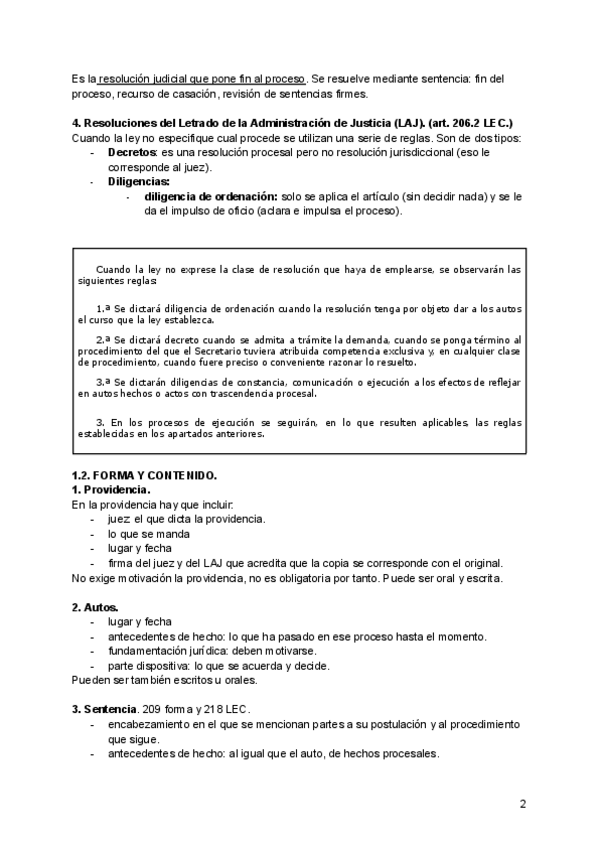 Es la resolución judicial que pone fin al proceso. Se resuelve mediante sentencia: fin del proceso, recurso de casación, revisión de sentencias firmes.

4. Resoluciones del Letrado de la Administración de Justicia (LAJ). (art. 206.2 LEC.)
Cuando la ley no especifique cual procede se utilizan una serie de reglas. Son de dos tipos:
- Decretos: es una resolución procesal pero no resolución jurisdiccional (eso le corresponde al juez).
- Diligencias:
  - diligencia de ordenación: solo se aplica el artículo (sin decidir nada) y se le da el impulso de oficio (aclara e impulsa el proceso).

Cuando la ley no exprese la clase de resolución que haya de emplearse, se observarán las siguientes reglas:

1.ª Se dictará diligencia de ordenación cuando la resolución tenga por objeto dar a los autos el curso que la ley establezca.

2.ª Se dictará decreto cuando se admita a trámite la demanda, cuando se ponga término al procedimiento del que el Secretario tuviera atribuida competencia exclusiva y, en cualquier clase de procedimiento, cuando fuere preciso o conveniente razonar lo resuelto.

3.ª Se dictarán diligencias de constancia, comunicación o ejecución a los efectos de reflejar en autos hechos o actos con trascendencia procesal.

3. En los procesos de ejecución se seguirán, en lo que resulten aplicables, las reglas establecidas en los apartados anteriores.

1.2. FORMA Y CONTENIDO.
1. Providencia.
En la providencia hay que incluir:
- juez: el que dicta la providencia.
- lo que se manda
- lugar y fecha
- firma del juez y del LAJ que acredita que la copia se corresponde con el original.
No exige motivación la providencia, no es obligatoria por tanto. Puede ser oral y escrita.

2. Autos.
- lugar y fecha
- antecedentes de hecho: lo que ha pasado en ese proceso hasta el momento.
- fundamentación jurídica: deben motivarse.
- parte dispositiva: lo que se acuerda y decide.
Pueden ser también escritos u orales.

3. Sentencia. 209 forma y 218 LEC.
- encabezamiento en el que se mencionan partes a su postulación y al procedimiento que sigue.
- antecedentes de hecho: al igual que el auto, de hechos procesales.

2